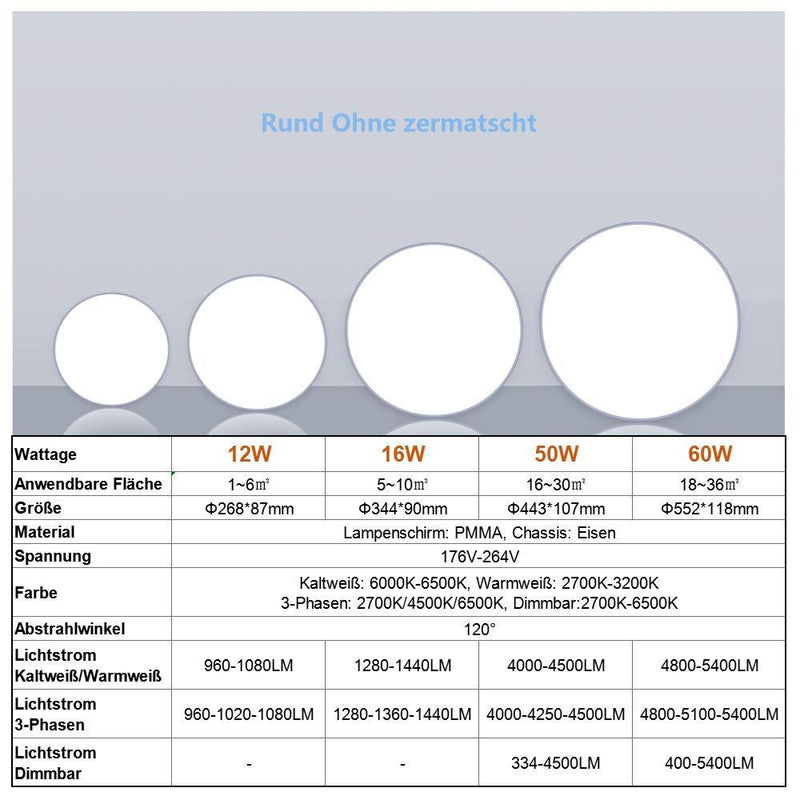 Rund Ohne zermatscht

| Wattage | 12W | 16W | 50W | 60W |
|---|---|---|---|---|
| Anwendbare Fläche | 1~6㎡ | 5~10㎡ | 16~30㎡ | 18~36㎡ |
| Größe | Φ268*87mm | Φ344*90mm | Φ443*107mm | Φ552*118mm |
| Material | Lampenschirm: PMMA, Chassis: Eisen | | | |
| Spannung | 176V-264V | | | |
| Farbe | Kaltweiß: 6000K-6500K, Warmweiß: 2700K-3200K 3-Phasen: 2700K/4500K/6500K, Dimmbar:2700K-6500K | | | |
| Abstrahlwinkel | 120° | | | |
| Lichtstrom Kaltweiß/Warmweiß | 960-1080LM | 1280-1440LM | 4000-4500LM | 4800-5400LM |
| Lichtstrom 3-Phasen | 960-1020-1080LM | 1280-1360-1440LM | 4000-4250-4500LM | 4800-5100-5400LM |
| Lichtstrom Dimmbar | - | - | 334-4500LM | 400-5400LM |